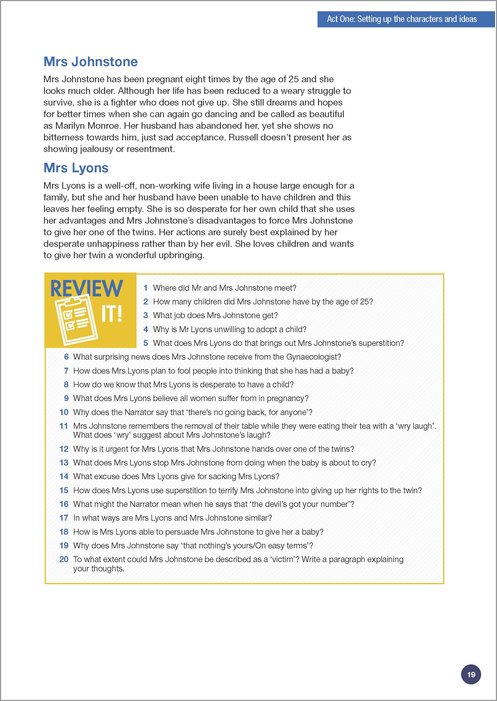 Act One: Setting up the characters and ideas

Mrs Johnstone

Mrs Johnstone has been pregnant eight times by the age of 25 and she looks much older. Although her life has been reduced to a weary struggle to survive, she is a fighter who does not give up. She still dreams and hopes for better times when she can again go dancing and be called as beautiful as Marilyn Monroe. Her husband has abandoned her, yet she shows no bitterness towards him, just sad acceptance. Russell doesn't present her as showing jealousy or resentment.

Mrs Lyons

Mrs Lyons is a well-off, non-working wife living in a house large enough for a family, but she and her husband have been unable to have children and this leaves her feeling empty. She is so desperate for her own child that she uses her advantages and Mrs Johnstone's disadvantages to force Mrs Johnstone to give her one of the twins. Her actions are surely best explained by her desperate unhappiness rather than by her evil. She loves children and wants to give her twin a wonderful upbringing.

REVIEW IT!

1 Where did Mr and Mrs Johnstone meet?
2 How many children did Mrs Johnstone have by the age of 25?
3 What job does Mrs Johnstone get?
4 Why is Mr Lyons unwilling to adopt a child?
5 What does Mrs Lyons do that brings out Mrs Johnstone's superstition?
6 What surprising news does Mrs Johnstone receive from the Gynaecologist?
7 How does Mrs Lyons plan to fool people into thinking that she has had a baby?
8 How do we know that Mrs Lyons is desperate to have a child?
9 What does Mrs Lyons believe all women suffer from in pregnancy?
10 Why does the Narrator say that 'there's no going back, for anyone'?
11 Mrs Johnstone remembers the removal of their table while they were eating their tea with a 'wry laugh'. What does 'wry' suggest about Mrs Johnstone's laugh?
12 Why is it urgent for Mrs Lyons that Mrs Johnstone hands over one of the twins?
13 What does Mrs Lyons stop Mrs Johnstone from doing when the baby is about to cry?
14 What excuse does Mrs Lyons give for sacking Mrs Lyons?
15 How does Mrs Lyons use superstition to terrify Mrs Johnstone into giving up her rights to the twin?
16 What might the Narrator mean when he says that 'the devil's got your number'?
17 In what ways are Mrs Lyons and Mrs Johnstone similar?
18 How is Mrs Lyons able to persuade Mrs Johnstone to give her a baby?
19 Why does Mrs Johnstone say 'that nothing's yours/On easy terms'?
20 To what extent could Mrs Johnstone be described as a 'victim'? Write a paragraph explaining your thoughts.

19